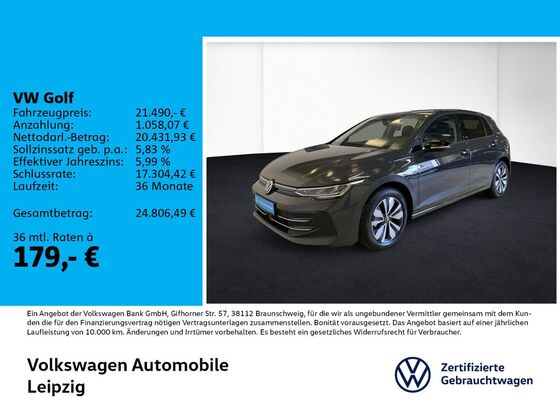 VW Golf
Fahrzeugpreis: 21.490,- €
Anzahlung: 1.058,07 €
Nettodarl.-Betrag: 20.431,93 €
Sollzinssatz geb. p.a.: 5,83 %
Effektiver Jahreszins: 5,99 %
Schlussrate: 17.304,42 €
Laufzeit: 36 Monate

Gesamtbetrag: 24.806,49 €

36 mtl. Raten à
179,- €

Ein Angebot der Volkswagen Bank GmbH, Gifhorner Str. 57, 38112 Braunschweig, für die wir als ungebundener Vermittler gemeinsam mit dem Kunden die für den Finanzierungsvertrag nötigen Vertragsunterlagen zusammenstellen. Bonität vorausgesetzt. Das Angebot basiert auf einer jährlichen Laufleistung von 10.000 km. Änderungen und Irrtümer vorbehalten. Es besteht ein gesetzliches Widerrufsrecht für Verbraucher.

Volkswagen Automobile
Leipzig

Zertifizierte
Gebrauchtwagen